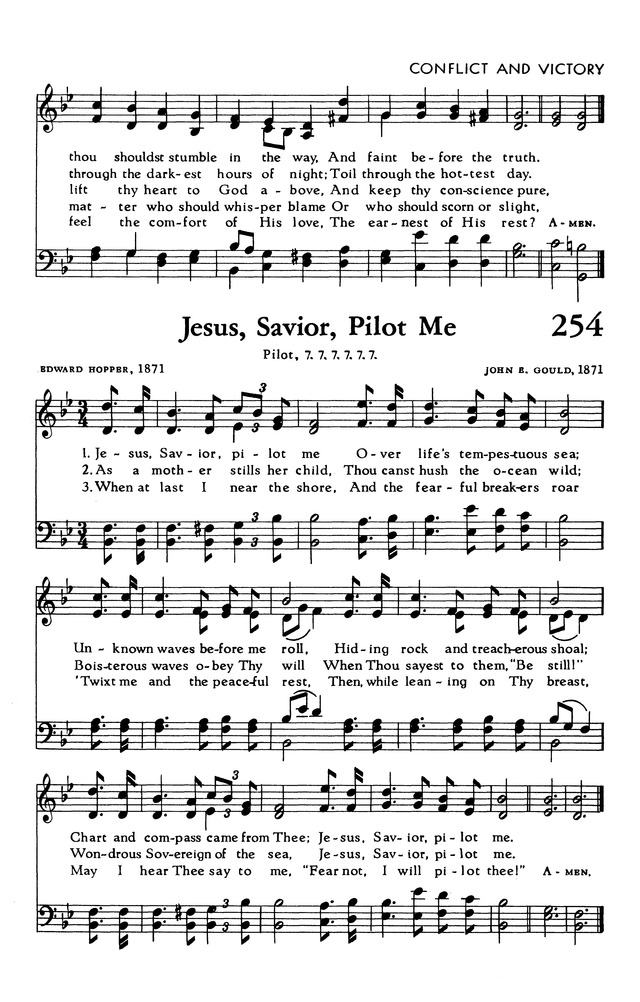 CONFLICT AND VICTORY

thou shouldst stumble in the way, And faint be-fore the truth.
through the dark-est hours of night; Toil through the hot-test day.
lift thy heart to God a-bove, And keep thy con-science pure,
mat-ter who should whis-per blame Or who should scorn or slight,
feel the com-fort of His love, The ear-nest of His rest? A-MEN.

Jesus, Savior, Pilot Me

254

Pilot, 7. 7. 7. 7. 7. 7.

EDWARD HOPPER, 1871

JOHN E. GOULD, 1871

1. Je-sus, Sav-ior, pi-lot me O-ver life's tem-pes-tuous sea;
2. As a moth-er stills her child, Thou canst hush the o-cean wild;
3. When at last I near the shore, And the fear-ful break-ers roar

Un-known waves be-fore me roll, Hid-ing rock and treach-erous shoal;
Bois-terous waves o-bey Thy will When Thou sayest to them, "Be still!"
'Twixt me and the peace-ful rest, Then, while lean-ing on Thy breast,

Chart and com-pass came from Thee; Je-sus, Sav-ior, pi-lot me.
Won-drous Sov-ereign of the sea, Je-sus, Sav-ior, pi-lot me.
May I hear Thee say to me, "Fear not, I will pi-lot thee!" A-MEN.